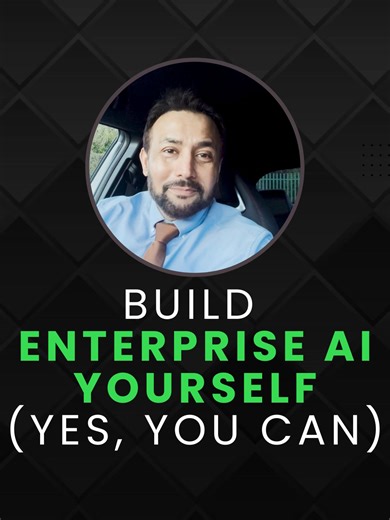 BUILD
ENTERPRISE AI
YOURSELF
(YES, YOU CAN)